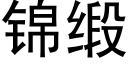 锦缎